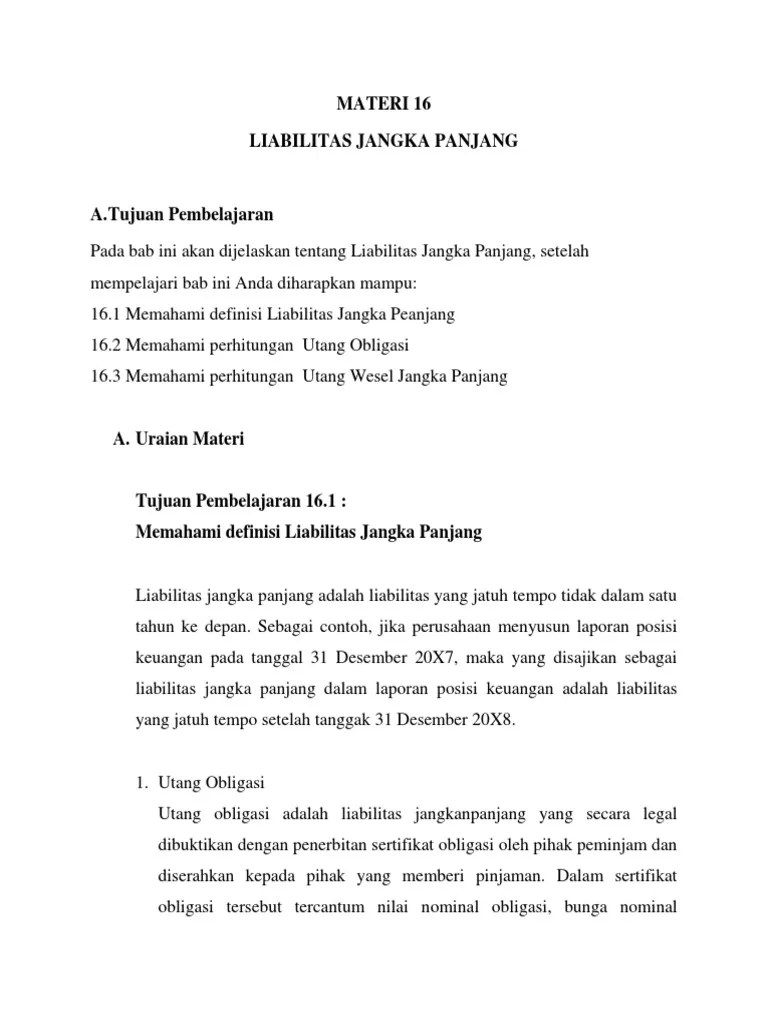 MATERI 16

LIABILITAS JANGKA PANJANG

A.Tujuan Pembelajaran

Pada bab ini akan dijelaskan tentang Liabilitas Jangka Panjang, setelah mempelajari bab ini Anda diharapkan mampu:
16.1 Memahami definisi Liabilitas Jangka Peanjang
16.2 Memahami perhitungan Utang Obligasi
16.3 Memahami perhitungan Utang Wesel Jangka Panjang

A. Uraian Materi

Tujuan Pembelajaran 16.1 :
Memahami definisi Liabilitas Jangka Panjang

Liabilitas jangka panjang adalah liabilitas yang jatuh tempo tidak dalam satu tahun ke depan. Sebagai contoh, jika perusahaan menyusun laporan posisi keuangan pada tanggal 31 Desember 20X7, maka yang disajikan sebagai liabilitas jangka panjang dalam laporan posisi keuangan adalah liabilitas yang jatuh tempo setelah tanggak 31 Desember 20X8.

1. Utang Obligasi
Utang obligasi adalah liabilitas jangkanpanjang yang secara legal dibuktikan dengan penerbitan sertifikat obligasi oleh pihak peminjam dan diserahkan kepada pihak yang memberi pinjaman. Dalam sertifikat obligasi tersebut tercantum nilai nominal obligasi, bunga nominal